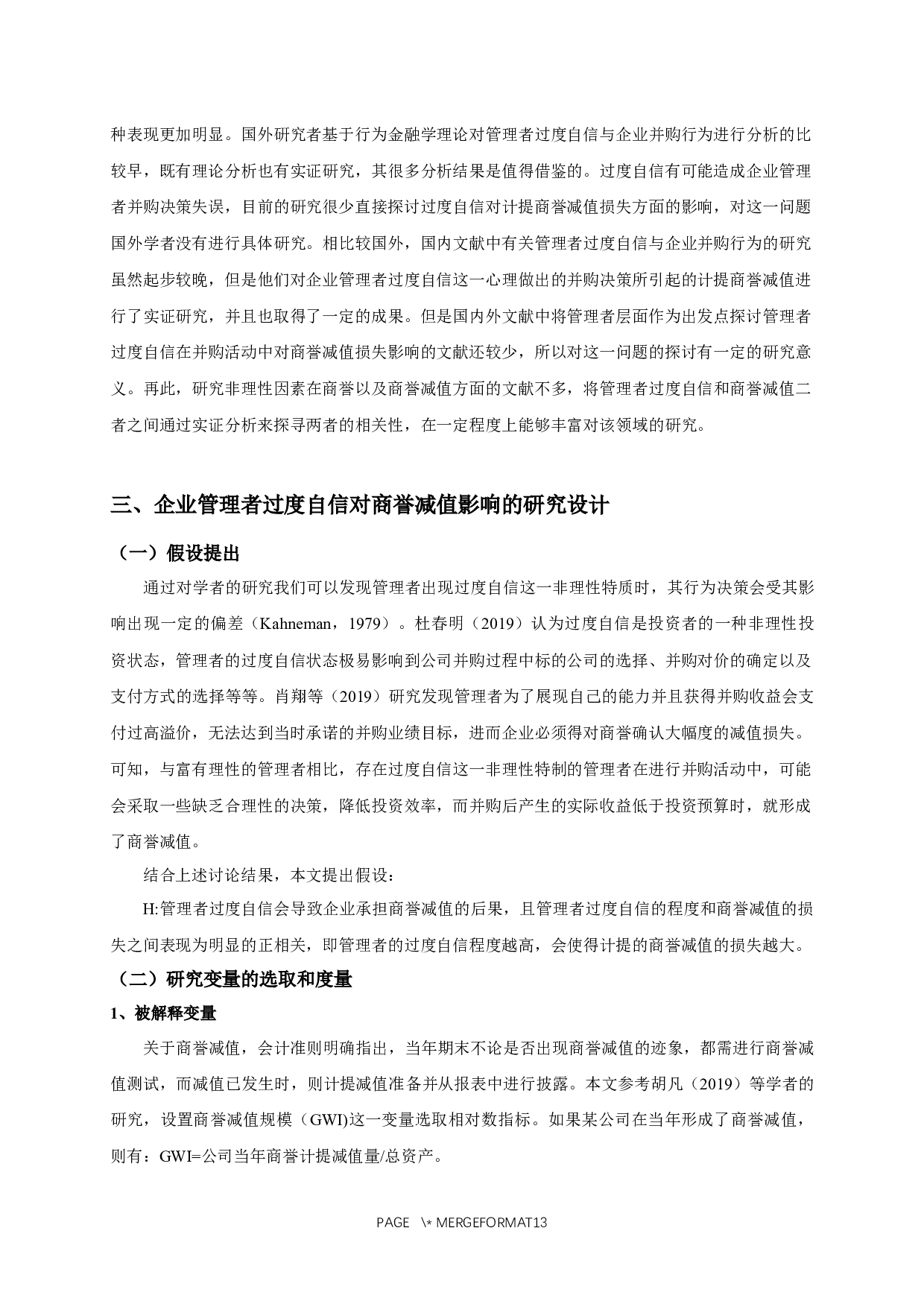 种表现更加明显。国外研究者基于行为金融学理论对管理者过度自信与企业并购行为进行分析的比较早，既有理论分析也有实证研究，其很多分析结果是值得借鉴的。过度自信有可能造成企业管理者并购决策失误，目前的研究很少直接探讨过度自信对计提商誉减值损失方面的影响，对这一问题国外学者没有进行具体研究。相比较国外，国内文献中有关管理者过度自信与企业并购行为的研究虽然起步较晚，但是他们对企业管理者过度自信这一心理做出的并购决策所引起的计提商誉减值进行了实证研究，并且也取得了一定的成果。但是国内外文献中将管理者层面作为出发点探讨管理者过度自信在并购活动中对商誉减值损失影响的文献还较少，所以对这一问题的探讨有一定的研究意义。再此，研究非理性因素在商誉以及商誉减值方面的文献不多，将管理者过度自信和商誉减值二者之间通过实证分析来探寻两者的相关性，在一定程度上能够丰富对该领域的研究。

三、企业管理者过度自信对商誉减值影响的研究设计

（一）假设提出

通过对学者的研究我们可以发现管理者出现过度自信这一非理性特质时，其行为决策会受其影响出现一定的偏差（Kahneman，1979）。杜春明（2019）认为过度自信是投资者的一种非理性投资状态，管理者的过度自信状态极易影响到公司并购过程中标的公司的选择、并购对价的确定以及支付方式的选择等等。肖翔等（2019）研究发现管理者为了展现自己的能力并且获得并购收益会支付过高溢价，无法达到当时承诺的并购业绩目标，进而企业必须得对商誉确认大幅度的减值损失。可知，与富有理性的管理者相比，存在过度自信这一非理性特制的管理者在进行并购活动中，可能会采取一些缺乏合理性的决策，降低投资效率，而并购后产生的实际收益低于投资预算时，就形成了商誉减值。

结合上述讨论结果，本文提出假设：

H:管理者过度自信会导致企业承担商誉减值的后果，且管理者过度自信的程度和商誉减值的损失之间表现为明显的正相关，即管理者的过度自信程度越高，会使得计提的商誉减值的损失越大。

（二）研究变量的选取和度量

1、被解释变量

关于商誉减值，会计准则明确指出，当年期末不论是否出现商誉减值的迹象，都需进行商誉减值测试，而减值已发生时，则计提减值准备并从报表中进行披露。本文参考胡凡（2019）等学者的研究，设置商誉减值规模（GWI)这一变量选取相对数指标。如果某公司在当年形成了商誉减值，则有：GWI=公司当年商誉计提减值量/总资产。

PAGE \* MERGEFORMAT13